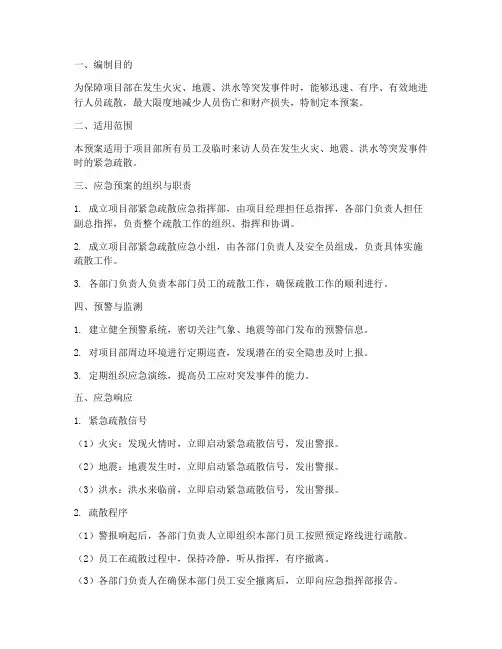 一、编制目的

为保障项目部在发生火灾、地震、洪水等突发事件时，能够迅速、有序、有效地进行人员疏散，最大限度地减少人员伤亡和财产损失，特制定本预案。

二、适用范围

本预案适用于项目部所有员工及临时来访人员在发生火灾、地震、洪水等突发事件时的紧急疏散。

三、应急预案的组织与职责

1. 成立项目部紧急疏散应急指挥部，由项目经理担任总指挥，各部门负责人担任副总指挥，负责整个疏散工作的组织、指挥和协调。

2. 成立项目部紧急疏散应急小组，由各部门负责人及安全员组成，负责具体实施疏散工作。

3. 各部门负责人负责本部门员工的疏散工作，确保疏散工作的顺利进行。

四、预警与监测

1. 建立健全预警系统，密切关注气象、地震等部门发布的预警信息。

2. 对项目部周边环境进行定期巡查，发现潜在的安全隐患及时上报。

3. 定期组织应急演练，提高员工应对突发事件的能力。

五、应急响应

1. 紧急疏散信号

（1）火灾：发现火情时，立即启动紧急疏散信号，发出警报。

（2）地震：地震发生时，立即启动紧急疏散信号，发出警报。

（3）洪水：洪水来临前，立即启动紧急疏散信号，发出警报。

2. 疏散程序

（1）警报响起后，各部门负责人立即组织本部门员工按照预定路线进行疏散。

（2）员工在疏散过程中，保持冷静，听从指挥，有序撤离。

（3）各部门负责人在确保本部门员工安全撤离后，立即向应急指挥部报告。